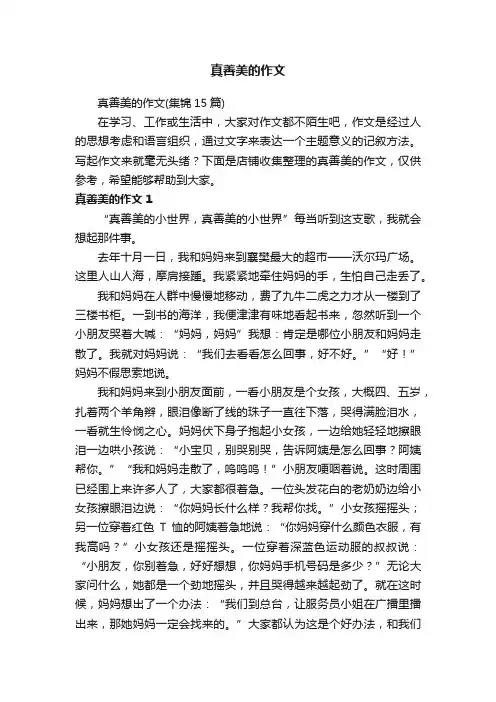 真善美的作文

真善美的作文(集锦 15 篇)

在学习、工作或生活中，大家对作文都不陌生吧，作文是经过人的思想考虑和语言组织，通过文字来表达一个主题意义的记叙方法。写起作文来就毫无头绪？下面是店铺收集整理的真善美的作文，仅供参考，希望能够帮助到大家。

真善美的作文 1

“真善美的小世界，真善美的小世界”每当听到这支歌，我就会想起那件事。

去年十月一日，我和妈妈来到襄樊最大的超市——沃尔玛广场。这里人山人海，摩肩接踵。我紧紧地牵住妈妈的手，生怕自己走丢了。

我和妈妈在人群中慢慢地移动，费了九牛二虎之力才从一楼到了三楼书柜。一到书的海洋，我便津津有味地看起书来，忽然听到一个小朋友哭着大喊：“妈妈，妈妈”我想：肯定是哪位小朋友和妈妈走散了。我就对妈妈说：“我们去看看怎么回事，好不好。”“好！”妈妈不假思索地说。

我和妈妈来到小朋友面前，一看小朋友是个女孩，大概四、五岁，扎着两个羊角辫，眼泪像断了线的珠子一直往下落，哭得满脸泪水，一看就生怜悯之心。妈妈伏下身子抱起小女孩，一边给她轻轻地擦眼泪一边哄小孩说：“小宝贝，别哭别哭，告诉阿姨是怎么回事？阿姨帮你。”“我和妈妈走散了，呜呜呜！”小朋友哽咽着说。这时周围已经围上来许多人了，大家都很着急。一位头发花白的老奶奶边给小女孩擦眼泪边说：“你妈妈长什么样？我帮你找。”小女孩摇摇头；另一位穿着红色 T 恤的阿姨着急地说：“你妈妈穿什么颜色衣服，有我高吗？”小女孩还是摇摇头。一位穿着深蓝色运动服的叔叔说：“小朋友，你别着急，好好想想，你妈妈手机号码是多少？”无论大家问什么，她都是一个劲地摇头，并且哭得越来越起劲了。就在这时候，妈妈想出了一个办法：“我们到总台，让服务员小姐在广播里播出来，那她妈妈一定会找来的。”大家都认为这是个好办法，和我们